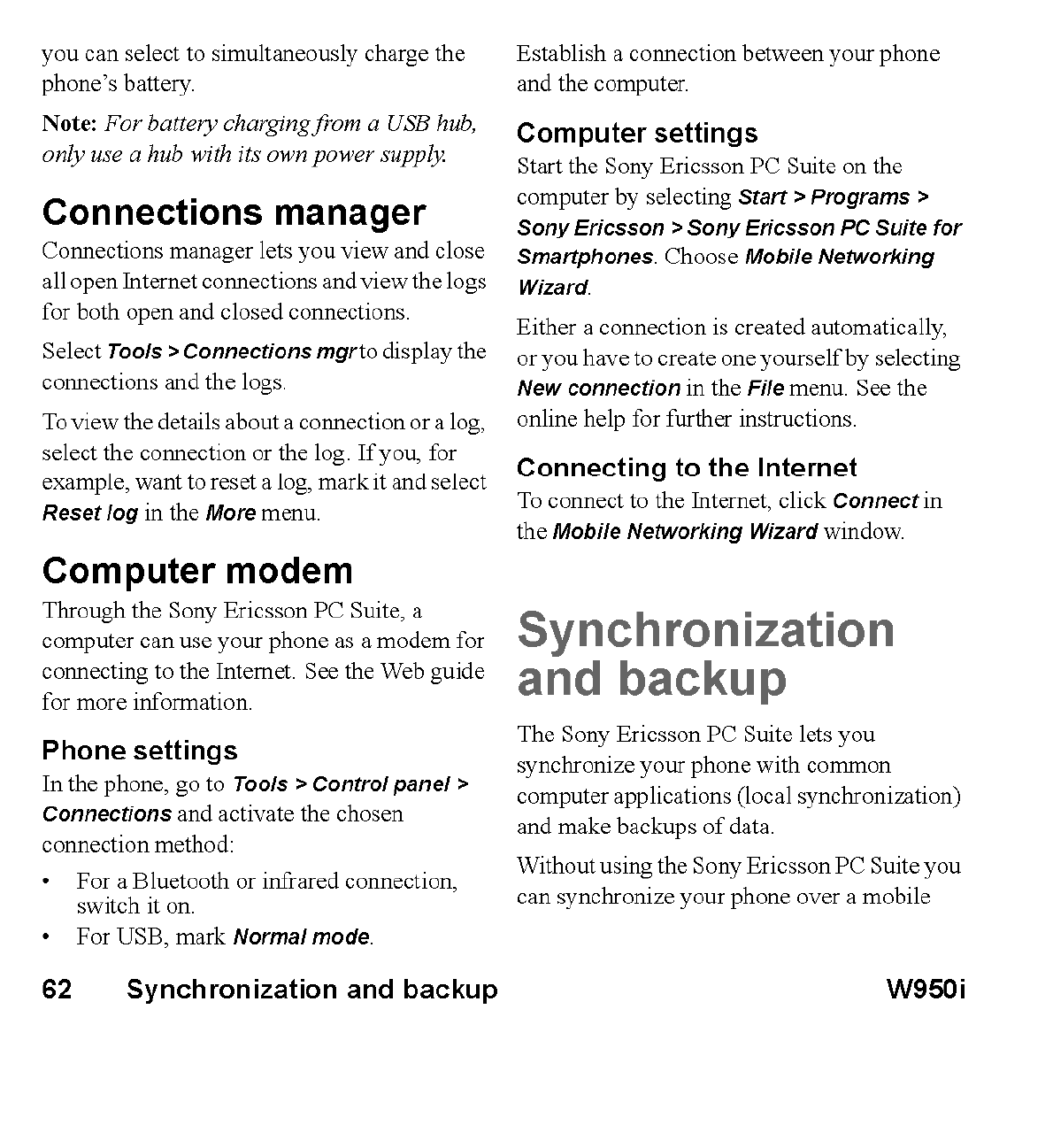 you can select to simultaneously charge the phone's battery.

Note: For battery charging from a USB hub, only use a hub with its own power supply.

Connections manager

Connections manager lets you view and close all open Internet connections and view the logs for both open and closed connections.

Select Tools > Connections mgr to display the connections and the logs.

To view the details about a connection or a log, select the connection or the log. If you, for example, want to reset a log, mark it and select Reset log in the More menu.

Computer modem

Through the Sony Ericsson PC Suite, a computer can use your phone as a modem for connecting to the Internet. See the Web guide for more information.

Phone settings

In the phone, go to Tools > Control panel > Connections and activate the chosen connection method:

• For a Bluetooth or infrared connection, switch it on.
• For USB, mark Normal mode.

Establish a connection between your phone and the computer.

Computer settings

Start the Sony Ericsson PC Suite on the computer by selecting Start > Programs > Sony Ericsson > Sony Ericsson PC Suite for Smartphones. Choose Mobile Networking Wizard.

Either a connection is created automatically, or you have to create one yourself by selecting New connection in the File menu. See the online help for further instructions.

Connecting to the Internet

To connect to the Internet, click Connect in the Mobile Networking Wizard window.

Synchronization and backup

The Sony Ericsson PC Suite lets you synchronize your phone with common computer applications (local synchronization) and make backups of data.

Without using the Sony Ericsson PC Suite you can synchronize your phone over a mobile

62 Synchronization and backup W950i